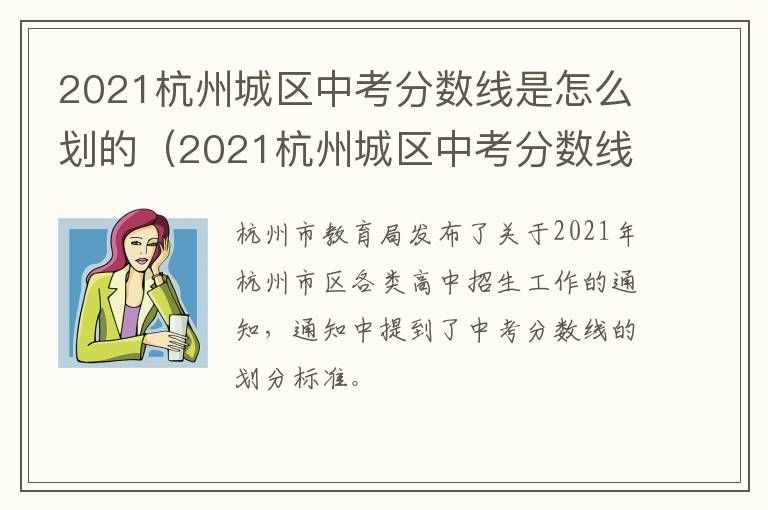 2021杭州城区中考分数线是怎么划的（2021杭州城区中考分数线

杭州市教育局发布了关于2021年杭州市区各类高中招生工作的通知，通知中提到了中考分数线的划分标准。